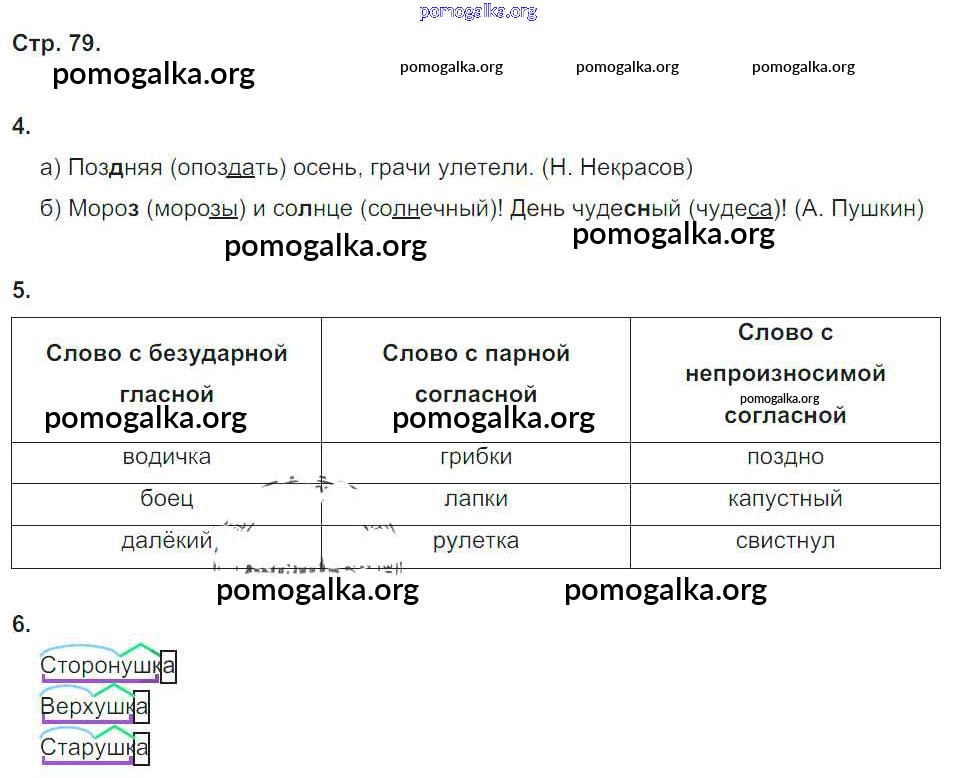 pomogalka.org
Стр. 79.
pomogalka.org pomogalka.org pomogalka.org pomogalka.org

4.

а) Поздняя (опоздать) осень, грачи улетели. (Н. Некрасов)

б) Мороз (морозы) и солнце (солнечный)! День чудесный (чудеса)! (А. Пушкин)

pomogalka.org pomogalka.org

5.

| Слово с безударной гласной pomogalka.org | Слово с парной согласной pomogalka.org | Слово с непроизносимой pomogalka.org согласной |
|---|---|---|
| водичка | грибки | поздно |
| боец | лапки | капустный |
| далёкий | рулетка | свистнул |

pomogalka.org pomogalka.org

6.

Сторонушка
Верхушка
Старушка